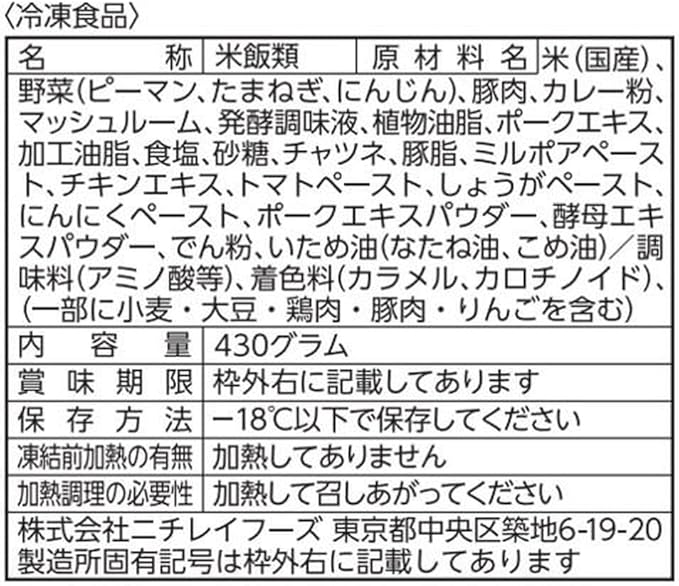 〈冷凍食品〉

名称 米飯類 原材料名 米(国産)、野菜(ピーマン、たまねぎ、にんじん)、豚肉、カレー粉、マッシュルーム、発酵調味液、植物油脂、ポークエキス、加工油脂、食塩、砂糖、チャツネ、豚脂、ミルポアペースト、チキンエキス、トマトペースト、しょうがペースト、にんにくペースト、ポークエキスパウダー、酵母エキスパウダー、でん粉、いため油(なたね油、こめ油)/調味料(アミノ酸等)、着色料(カラメル、カロチノイド)、(一部に小麦・大豆・鶏肉・豚肉・りんごを含む)

内容量 430グラム

賞味期限 枠外右に記載してあります

保存方法 −18℃以下で保存してください

凍結前加熱の有無 加熱してありません

加熱調理の必要性 加熱して召しあがってください

株式会社ニチレイフーズ 東京都中央区築地6-19-20
製造所固有記号は枠外右に記載してあります